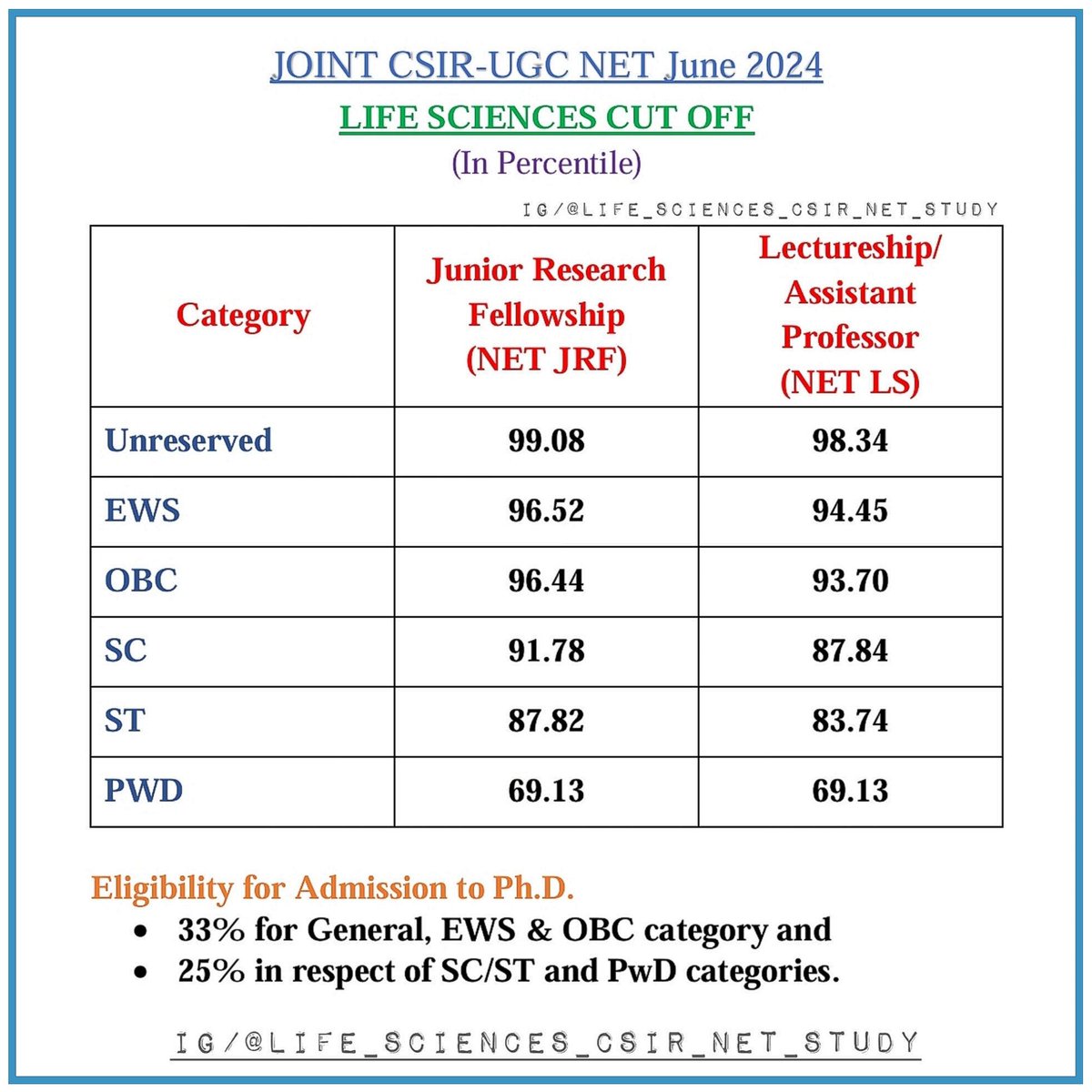 JOINT CSIR-UGC NET June 2024

LIFE SCIENCES CUT OFF

(In Percentile)

IG/@LIFE_SCIENCES_CSIR_NET_STUDY

| Category | Junior Research Fellowship (NET JRF) | Lectureship/ Assistant Professor (NET LS) |
|---|---|---|
| Unreserved | 99.08 | 98.34 |
| EWS | 96.52 | 94.45 |
| OBC | 96.44 | 93.70 |
| SC | 91.78 | 87.84 |
| ST | 87.82 | 83.74 |
| PWD | 69.13 | 69.13 |

Eligibility for Admission to Ph.D.
• 33% for General, EWS & OBC category and
• 25% in respect of SC/ST and PwD categories.

IG/@LIFE_SCIENCES_CSIR_NET_STUDY